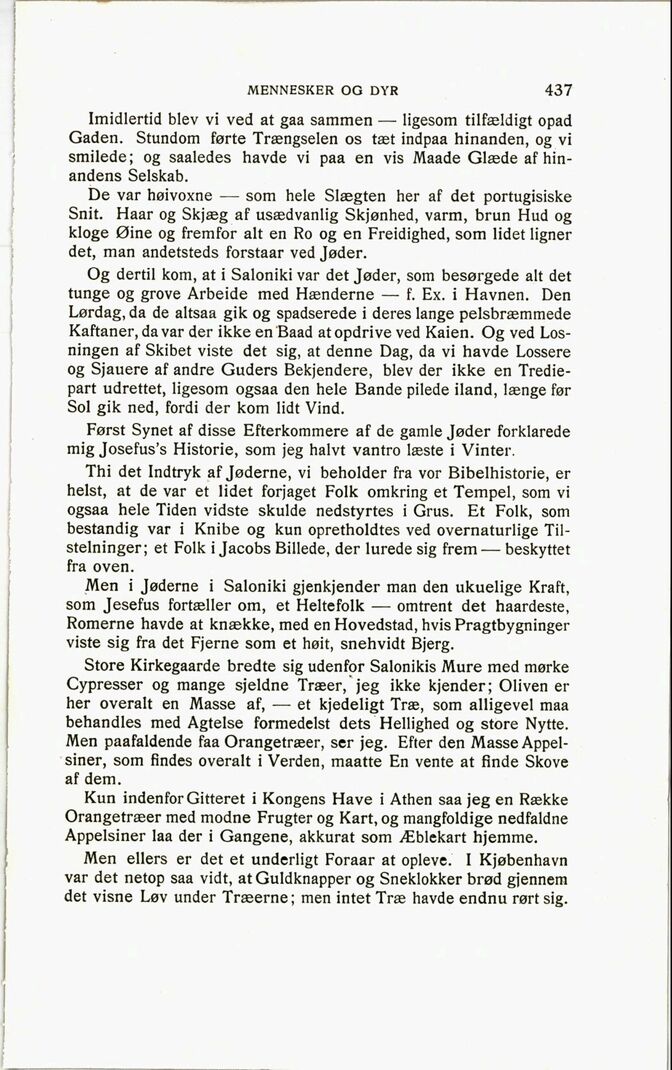 MENNESKER OG DYR 437

Imidlertid blev vi ved at gaa sammen — ligesom tilfældigt opad Gaden. Stundom førte Trængselen os tæt indpaa hinanden, og vi smilede; og saaledes havde vi paa en vis Maade Glæde af hinandens Selskab.

De var høivoxne — som hele Slægten her af det portugisiske Snit. Haar og Skjæg af usædvanlig Skjønhed, varm, brun Hud og kloge Øine og fremfor alt en Ro og en Freidighed, som lidet ligner det, man andetsteds forstaar ved Jøder.

Og dertil kom, at i Saloniki var det Jøder, som besørgede alt det tunge og grove Arbeide med Hænderne — f. Ex. i Havnen. Den Lørdag, da de altsaa gik og spadserede i deres lange pelsbræmmede Kaftaner, da var der ikke en Baad at opdrive ved Kaien. Og ved Losningen af Skibet viste det sig, at denne Dag, da vi havde Lossere og Sjauere af andre Guders Bekjendere, blev der ikke en Trediepart udrettet, ligesom ogsaa den hele Bande pilede iland, længe før Sol gik ned, fordi der kom lidt Vind.

Først Synet af disse Efterkommere af de gamle Jøder forklarede mig Josefus's Historie, som jeg halvt vantro læste i Vinter.

Thi det Indtryk af Jøderne, vi beholder fra vor Bibelhistorie, er helst, at de var et lidet forjaget Folk omkring et Tempel, som vi ogsaa hele Tiden vidste skulde nedstyrtes i Grus. Et Folk, som bestandig var i Knibe og kun opretholdtes ved overnaturlige Tilstelninger; et Folk i Jacobs Billede, der lurede sig frem — beskyttet fra oven.

Men i Jøderne i Saloniki gjenkjender man den ukuelige Kraft, som Jesefus fortæller om, et Heltefolk — omtrent det haardeste, Romerne havde at knække, med en Hovedstad, hvis Pragtbygninger viste sig fra det Fjerne som et høit, snehvidt Bjerg.

Store Kirkegaarde bredte sig udenfor Salonikis Mure med mørke Cypresser og mange sjeldne Træer, jeg ikke kjender; Oliven er her overalt en Masse af, — et kjedeligt Træ, som alligevel maa behandles med Agtelse formedelst dets Hellighed og store Nytte. Men paafaldende faa Orangetræer, ser jeg. Efter den Masse Appelsiner, som findes overalt i Verden, maatte En vente at finde Skove af dem.

Kun indenfor Gitteret i Kongens Have i Athen saa jeg en Række Orangetræer med modne Frugter og Kart, og mangfoldige nedfaldne Appelsiner laa der i Gangene, akkurat som Æblekart hjemme.

Men ellers er det et underligt Foraar at opleve. I Kjøbenhavn var det netop saa vidt, at Guldknapper og Sneklokker brød gjennem det visne Løv under Træerne; men intet Træ havde endnu rørt sig.